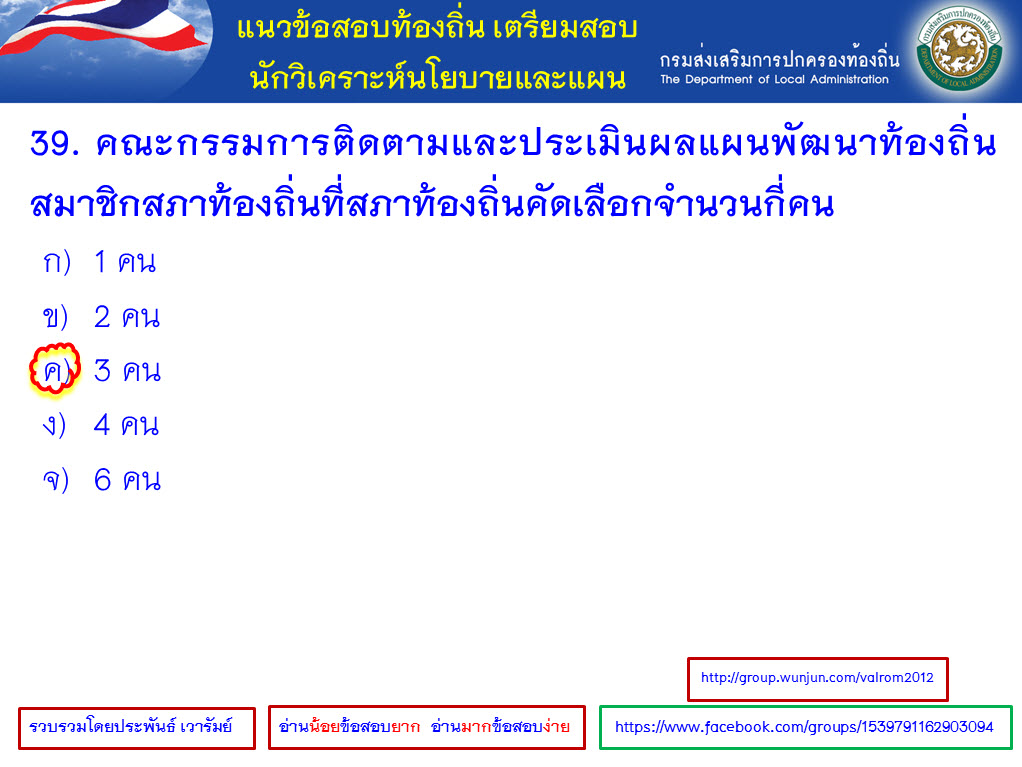 แนวข้อสอบท้องถิ่น เตรียมสอบ
นักวิเคราะห์นโยบายและแผน

กรมส่งเสริมการปกครองท้องถิ่น
The Department of Local Administration

39. คณะกรรมการติดตามและประเมินผลแผนพัฒนาท้องถิ่น สมาชิกสภาท้องถิ่นที่สภาท้องถิ่นคัดเลือกจำนวนกี่คน

ก) 1 คน

ข) 2 คน

ค) 3 คน

ง) 4 คน

จ) 6 คน

http://group.wunjun.com/valrom2012

รวบรวมโดยประพันธ์ เวารัมย์

อ่านน้อยข้อสอบยาก อ่านมากข้อสอบง่าย

https://www.facebook.com/groups/1539791162903094